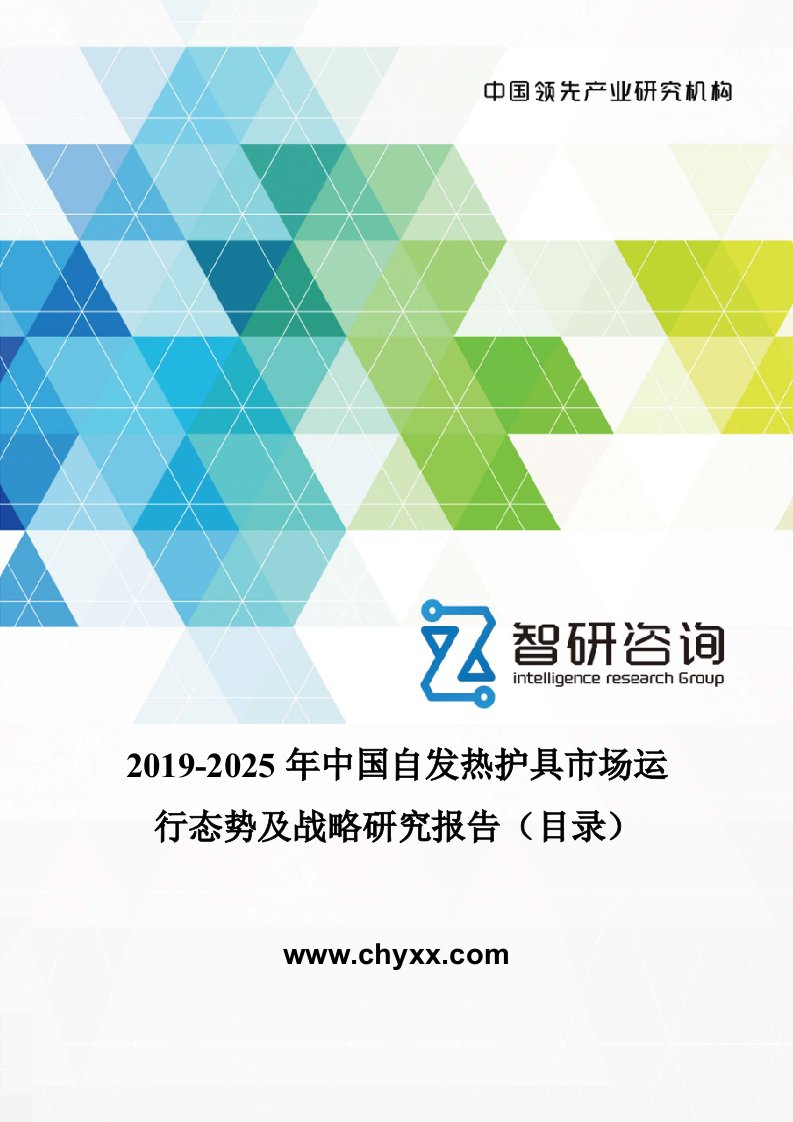 中国领先产业研究机构

智研咨询
intelligence research Group

2019-2025 年中国自发热护具市场运行态势及战略研究报告（目录）

www.chyxx.com